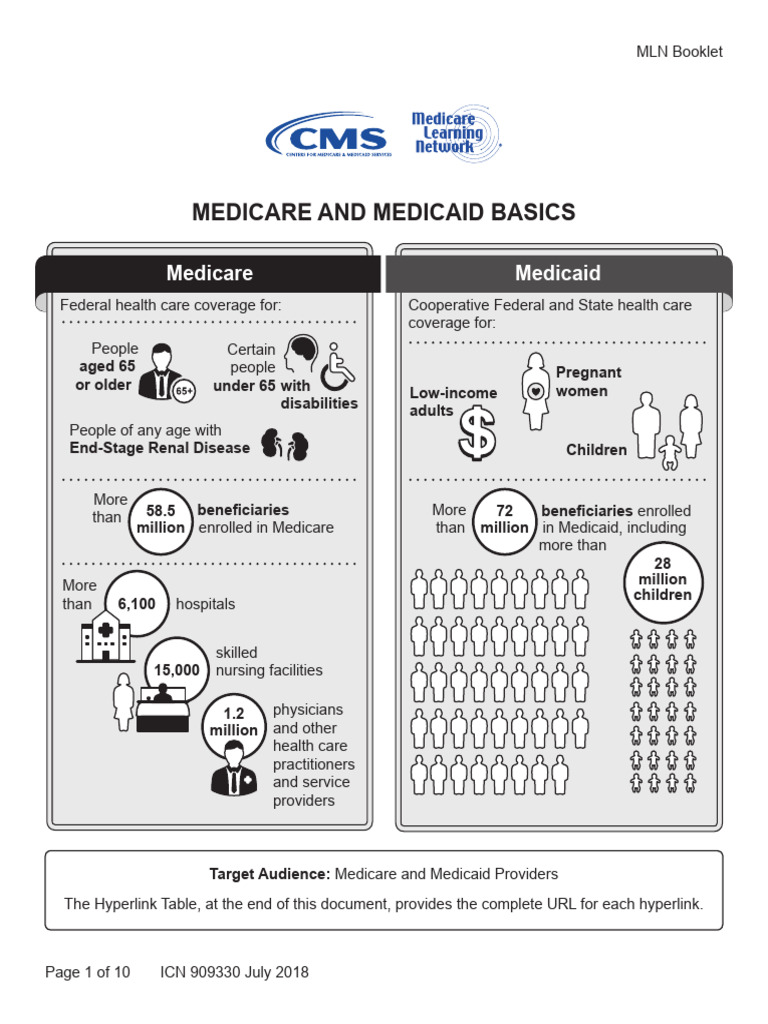 MLN Booklet

CMS
CENTERS FOR MEDICARE & MEDICAID SERVICES

Medicare Learning Network

MEDICARE AND MEDICAID BASICS

Medicare

Federal health care coverage for:

People aged 65 or older

65+

Certain people under 65 with disabilities

People of any age with End-Stage Renal Disease

More than 58.5 million beneficiaries enrolled in Medicare

More than 6,100 hospitals

15,000 skilled nursing facilities

1.2 million physicians and other health care practitioners and service providers

Medicaid

Cooperative Federal and State health care coverage for:

Low-income adults

Pregnant women

Children

More than 72 million beneficiaries enrolled in Medicaid, including more than

28 million children

Target Audience: Medicare and Medicaid Providers

The Hyperlink Table, at the end of this document, provides the complete URL for each hyperlink.

Page 1 of 10 ICN 909330 July 2018